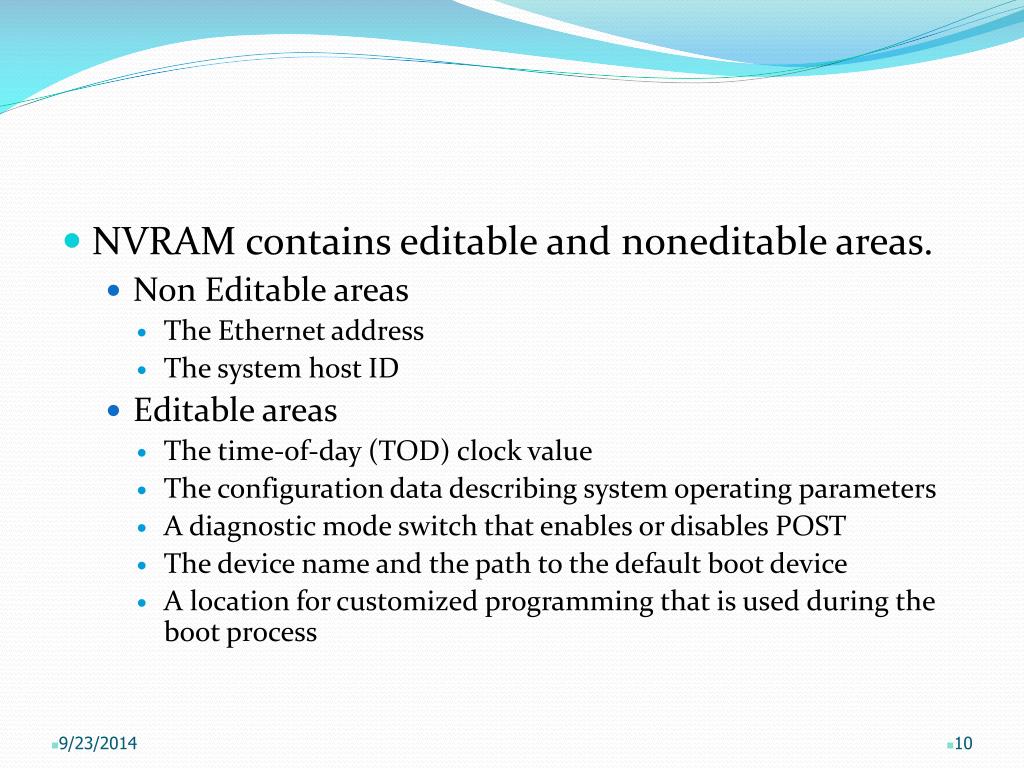 NVRAM contains editable and noneditable areas.

Non Editable areas

The Ethernet address

The system host ID

Editable areas

The time-of-day (TOD) clock value

The configuration data describing system operating parameters

A diagnostic mode switch that enables or disables POST

The device name and the path to the default boot device

A location for customized programming that is used during the boot process

9/23/2014

10